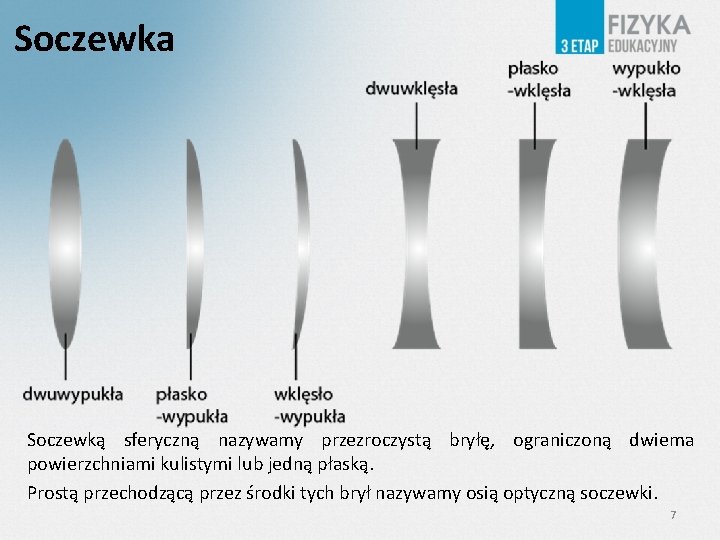 Soczewka

3 ETAP FIZYKA EDUKACYJNY

dwuwklęsła

płasko
-wklęsła

wypukło
-wklęsła

dwuwypukła

płasko
-wypukła

wklęsło
-wypukła

Soczewką sferyczną nazywamy przezroczystą bryłę, ograniczoną dwiema powierzchniami kulistymi lub jedną płaską.

Prostą przechodzącą przez środki tych brył nazywamy osią optyczną soczewki.

7